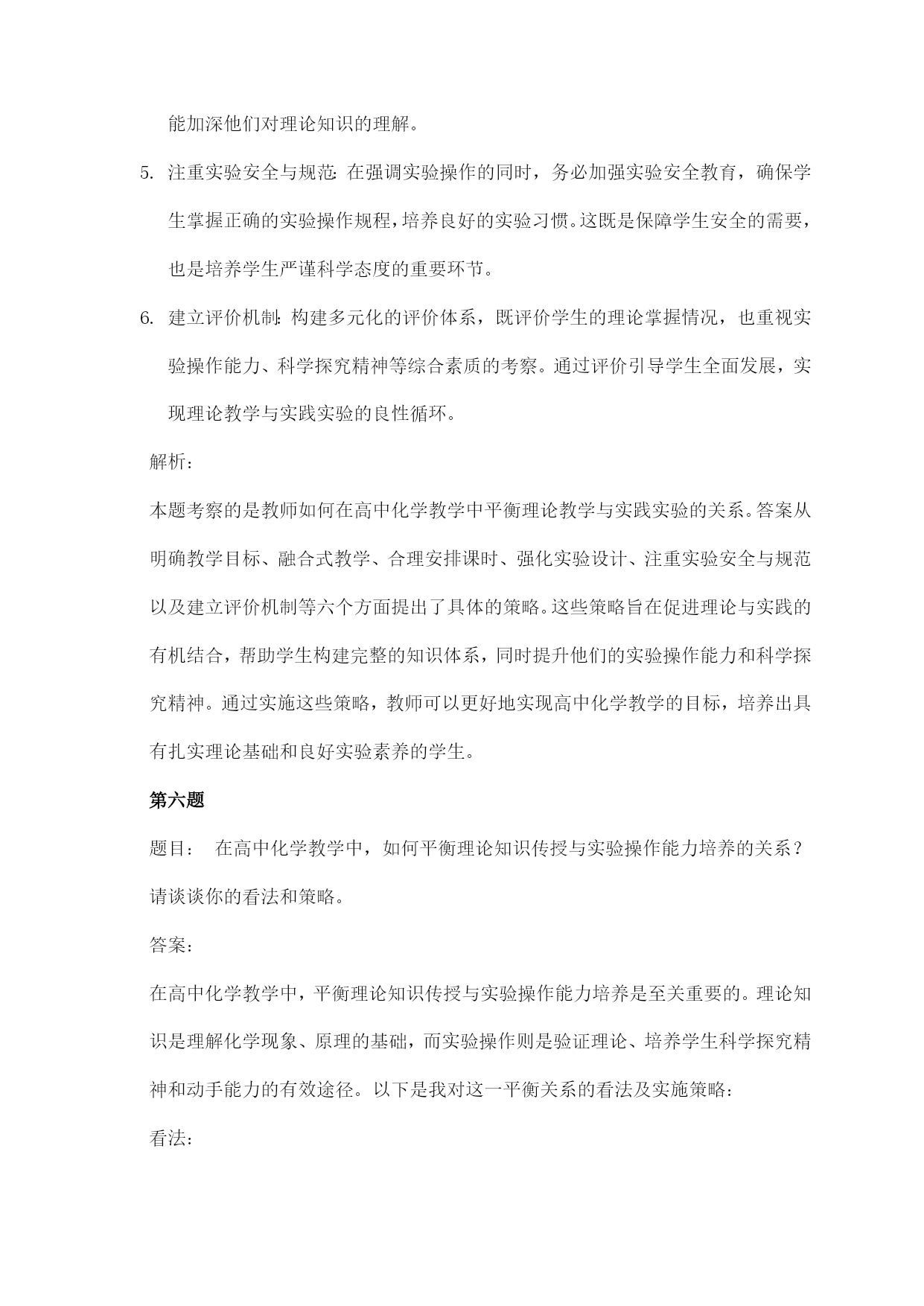 能加深他们对理论知识的理解。

5. 注重实验安全与规范：在强调实验操作的同时，务必加强实验安全教育，确保学生掌握正确的实验操作规程，培养良好的实验习惯。这既是保障学生安全的需要，也是培养学生严谨科学态度的重要环节。

6. 建立评价机制：构建多元化的评价体系，既评价学生的理论掌握情况，也重视实验操作能力、科学探究精神等综合素质的考察。通过评价引导学生全面发展，实现理论教学与实践实验的良性循环。

解析：

本题考察的是教师如何在高中化学教学中平衡理论教学与实践实验的关系。答案从明确教学目标、融合式教学、合理安排课时、强化实验设计、注重实验安全与规范以及建立评价机制等六个方面提出了具体的策略。这些策略旨在促进理论与实践的有机结合，帮助学生构建完整的知识体系，同时提升他们的实验操作能力和科学探究精神。通过实施这些策略，教师可以更好地实现高中化学教学的目标，培养出具有扎实理论基础和良好实验素养的学生。

第六题

题目： 在高中化学教学中，如何平衡理论知识传授与实验操作能力培养的关系？请谈谈你的看法和策略。

答案：

在高中化学教学中，平衡理论知识传授与实验操作能力培养是至关重要的。理论知识是理解化学现象、原理的基础，而实验操作则是验证理论、培养学生科学探究精神和动手能力的有效途径。以下是我对这一平衡关系的看法及实施策略：

看法：